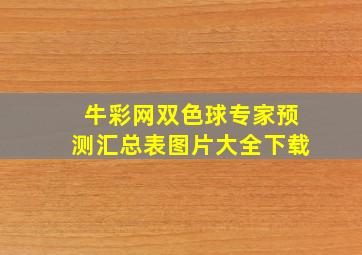 牛彩网双色球专家预测汇总表图片大全下载